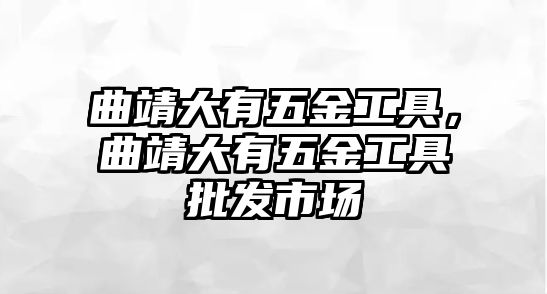 曲靖大有五金工具，曲靖大有五金工具批发市场